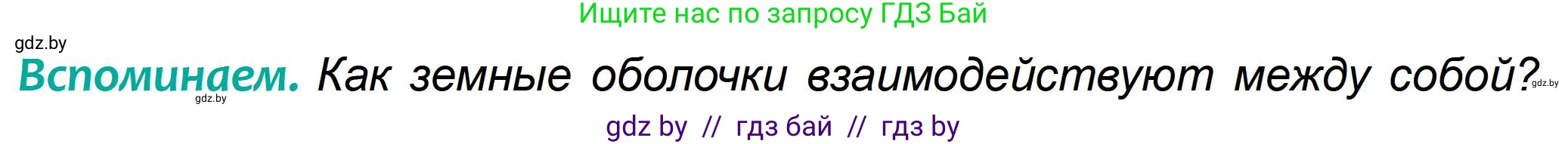 Ищите нас по запросу ГДЗ Бай

gdz.by

Вспоминаем. Как земные оболочки взаимодействуют между собой? gdz.by

gdz.by

gdz by // гдз бай // гдз by